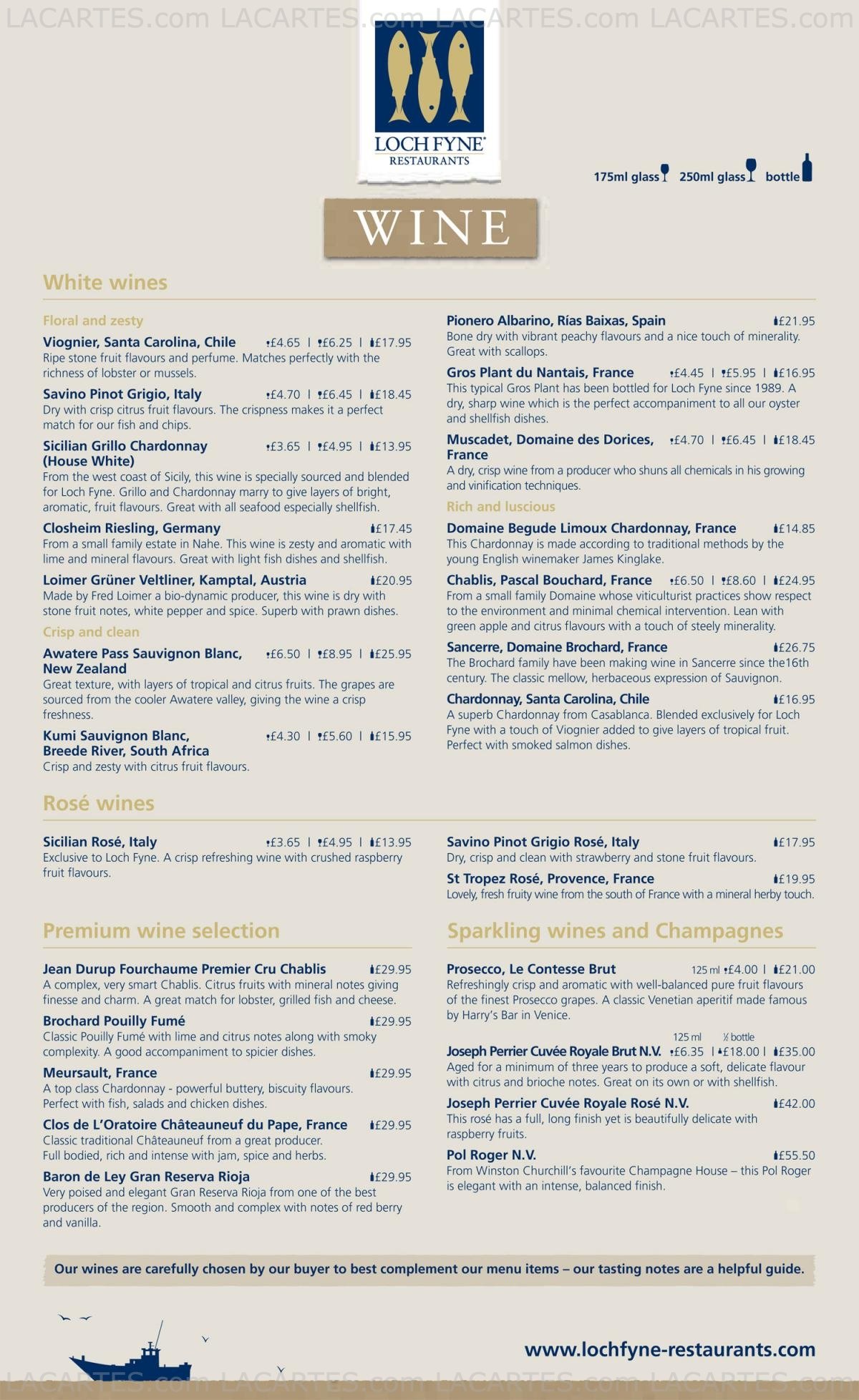 LACARTES.com LACARTES.com LACARTES.com LACARTES.com

LOCH FYNE RESTAURANTS

175ml glass 250ml glass bottle

WINE

White wines

Floral and zesty

Viognier, Santa Carolina, Chile £4.65 | £6.25 | £17.95
Ripe stone fruit flavours and perfume. Matches perfectly with the richness of lobster or mussels.

Savino Pinot Grigio, Italy £4.70 | £6.45 | £18.45
Dry with crisp citrus fruit flavours. The crispness makes it a perfect match for our fish and chips.

Sicilian Grillo Chardonnay (House White) £3.65 | £4.95 | £13.95
From the west coast of Sicily, this wine is specially sourced and blended for Loch Fyne. Grillo and Chardonnay marry to give layers of bright, aromatic, fruit flavours. Great with all seafood especially shellfish.

Closheim Riesling, Germany £17.45
From a small family estate in Nahe. This wine is zesty and aromatic with lime and mineral flavours. Great with light fish dishes and shellfish.

Loimer Grüner Veltliner, Kamptal, Austria £20.95
Made by Fred Loimer a bio-dynamic producer, this wine is dry with stone fruit notes, white pepper and spice. Superb with prawn dishes.

Crisp and clean

Awatere Pass Sauvignon Blanc, New Zealand £6.50 | £8.95 | £25.95
Great texture, with layers of tropical and citrus fruits. The grapes are sourced from the cooler Awatere valley, giving the wine a crisp freshness.

Kumi Sauvignon Blanc, Breede River, South Africa £4.30 | £5.60 | £15.95
Crisp and zesty with citrus fruit flavours.

Pionero Albarino, Rías Baixas, Spain £21.95
Bone dry with vibrant peachy flavours and a nice touch of minerality. Great with scallops.

Gros Plant du Nantais, France £4.45 | £5.95 | £16.95
This typical Gros Plant has been bottled for Loch Fyne since 1989. A dry, sharp wine which is the perfect accompaniment to all our oyster and shellfish dishes.

Muscadet, Domaine des Dorices, France £4.70 | £6.45 | £18.45
A dry, crisp wine from a producer who shuns all chemicals in his growing and vinification techniques.

Rich and luscious

Domaine Begude Limoux Chardonnay, France £14.85
This Chardonnay is made according to traditional methods by the young English winemaker James Kinglake.

Chablis, Pascal Bouchard, France £6.50 | £8.60 | £24.95
From a small family Domaine whose viticulturist practices show respect to the environment and minimal chemical intervention. Lean with green apple and citrus flavours with a touch of steely minerality.

Sancerre, Domaine Brochard, France £26.75
The Brochard family have been making wine in Sancerre since the16th century. The classic mellow, herbaceous expression of Sauvignon.

Chardonnay, Santa Carolina, Chile £16.95
A superb Chardonnay from Casablanca. Blended exclusively for Loch Fyne with a touch of Viognier added to give layers of tropical fruit. Perfect with smoked salmon dishes.

Rosé wines

Sicilian Rosé, Italy £3.65 | £4.95 | £13.95
Exclusive to Loch Fyne. A crisp refreshing wine with crushed raspberry fruit flavours.

Savino Pinot Grigio Rosé, Italy £17.95
Dry, crisp and clean with strawberry and stone fruit flavours.

St Tropez Rosé, Provence, France £19.95
Lovely, fresh fruity wine from the south of France with a mineral herby touch.

Premium wine selection

Jean Durup Fourchaume Premier Cru Chablis £29.95
A complex, very smart Chablis. Citrus fruits with mineral notes giving finesse and charm. A great match for lobster, grilled fish and cheese.

Brochard Pouilly Fumé £29.95
Classic Pouilly Fumé with lime and citrus notes along with smoky complexity. A good accompaniment to spicier dishes.

Meursault, France £29.95
A top class Chardonnay - powerful buttery, biscuity flavours. Perfect with fish, salads and chicken dishes.

Clos de L'Oratoire Châteauneuf du Pape, France £29.95
Classic traditional Châteauneuf from a great producer. Full bodied, rich and intense with jam, spice and herbs.

Baron de Ley Gran Reserva Rioja £29.95
Very poised and elegant Gran Reserva Rioja from one of the best producers of the region. Smooth and complex with notes of red berry and vanilla.

Sparkling wines and Champagnes

Prosecco, Le Contesse Brut 125 ml £4.00 | £21.00
Refreshingly crisp and aromatic with well-balanced pure fruit flavours of the finest Prosecco grapes. A classic Venetian aperitif made famous by Harry's Bar in Venice.

125 ml ½ bottle
Joseph Perrier Cuvée Royale Brut N.V. £6.35 | £18.00 | £35.00
Aged for a minimum of three years to produce a soft, delicate flavour with citrus and brioche notes. Great on its own or with shellfish.

Joseph Perrier Cuvée Royale Rosé N.V. £42.00
This rosé has a full, long finish yet is beautifully delicate with raspberry fruits.

Pol Roger N.V. £55.50
From Winston Churchill's favourite Champagne House – this Pol Roger is elegant with an intense, balanced finish.

Our wines are carefully chosen by our buyer to best complement our menu items – our tasting notes are a helpful guide.

www.lochfyne-restaurants.com

LACARTES.com LACARTES.com LACARTES.com LACARTES.com